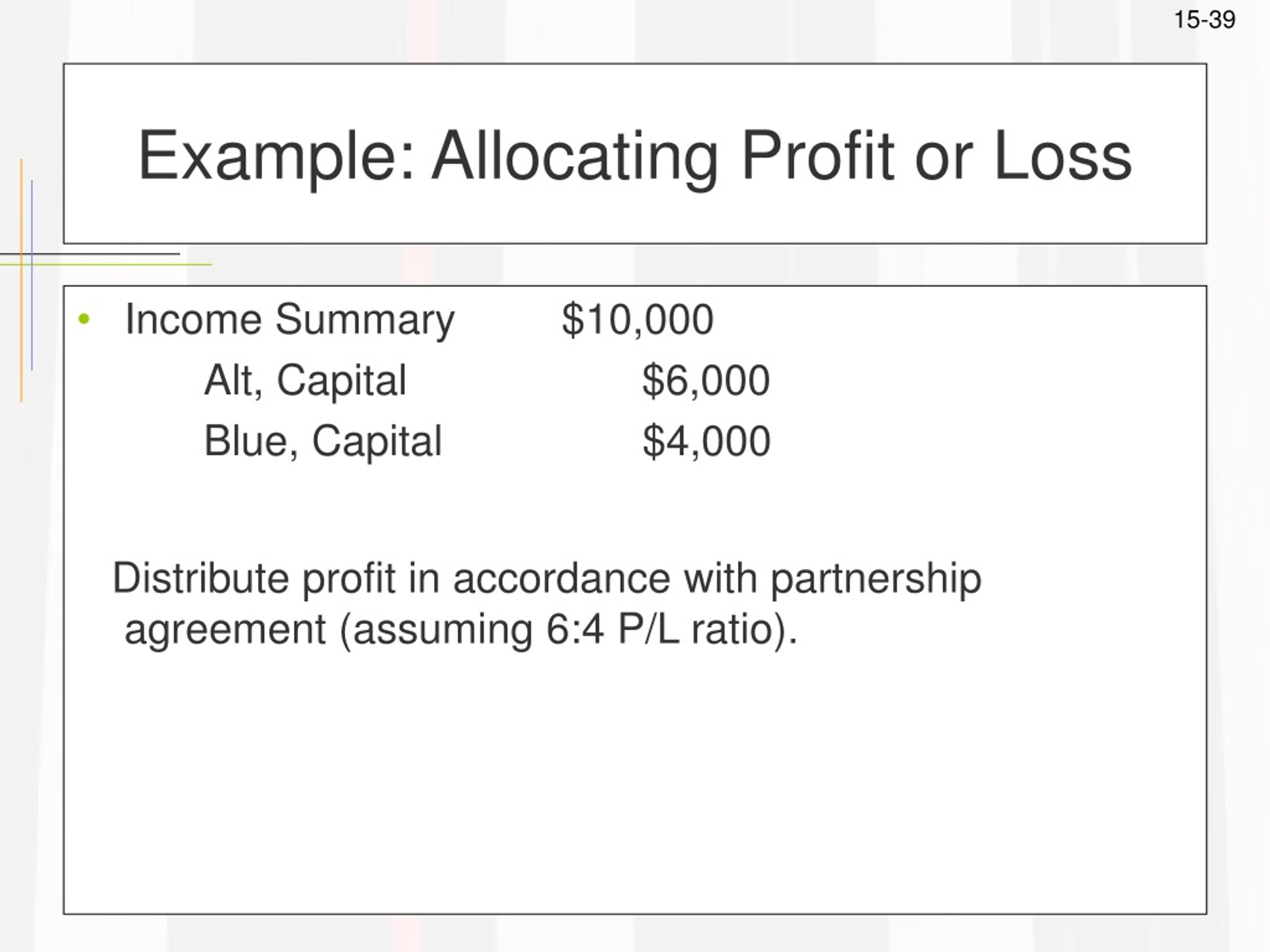 15-39

Example: Allocating Profit or Loss

• Income Summary $10,000
Alt, Capital $6,000
Blue, Capital $4,000

Distribute profit in accordance with partnership agreement (assuming 6:4 P/L ratio).